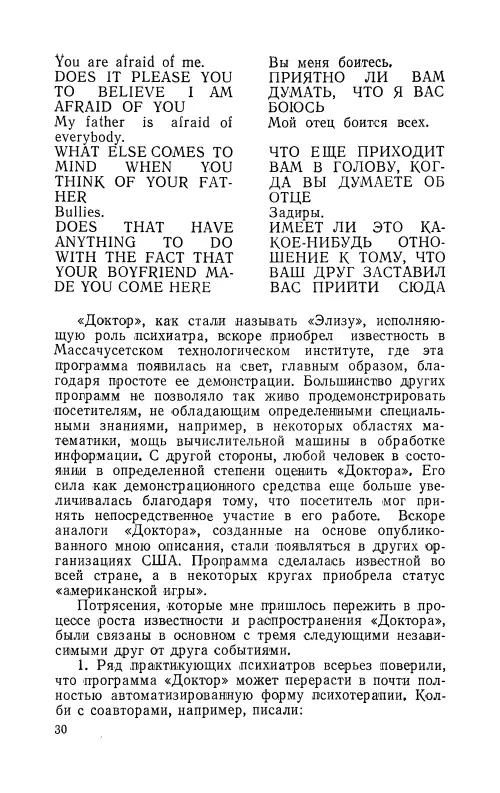 You are afraid of me.
DOES IT PLEASE YOU TO BELIEVE I AM AFRAID OF YOU
My father is afraid of everybody.
WHAT ELSE COMES TO MIND WHEN YOU THINK OF YOUR FATHER
Bullies.
DOES THAT HAVE ANYTHING TO DO WITH THE FACT THAT YOUR BOYFRIEND MADE YOU COME HERE

Вы меня боитесь.
ПРИЯТНО ЛИ ВАМ ДУМАТЬ, ЧТО Я ВАС БОЮСЬ
Мой отец боится всех.
ЧТО ЕЩЕ ПРИХОДИТ ВАМ В ГОЛОВУ, КОГДА ВЫ ДУМАЕТЕ ОБ ОТЦЕ
Задиры.
ИМЕЕТ ЛИ ЭТО КАКОЕ-НИБУДЬ ОТНОШЕНИЕ К ТОМУ, ЧТО ВАШ ДРУГ ЗАСТАВИЛ ВАС ПРИЙТИ СЮДА

«Доктор», как стали называть «Элизу», исполняющую роль психиатра, вскоре приобрел известность в Массачусетском технологическом институте, где эта программа появилась на свет, главным образом, благодаря простоте ее демонстрации. Большинство других программ не позволяло так живо продемонстрировать посетителям, не обладающим определенными специальными знаниями, например, в некоторых областях математики, мощь вычислительной машины в обработке информации. С другой стороны, любой человек в состоянии в определенной степени оценить «Доктора». Его сила как демонстрационного средства еще больше увеличивалась благодаря тому, что посетитель мог принять непосредственное участие в его работе. Вскоре аналоги «Доктора», созданные на основе опубликованного мною описания, стали появляться в других организациях США. Программа сделалась известной во всей стране, а в некоторых кругах приобрела статус «американской игры».

Потрясения, которые мне пришлось пережить в процессе роста известности и распространения «Доктора», были связаны в основном с тремя следующими независимыми друг от друга событиями.

1. Ряд практикующих психиатров всерьез поверили, что программа «Доктор» может перерасти в почти полностью автоматизированную форму психотерапии. Колби с соавторами, например, писали:

30